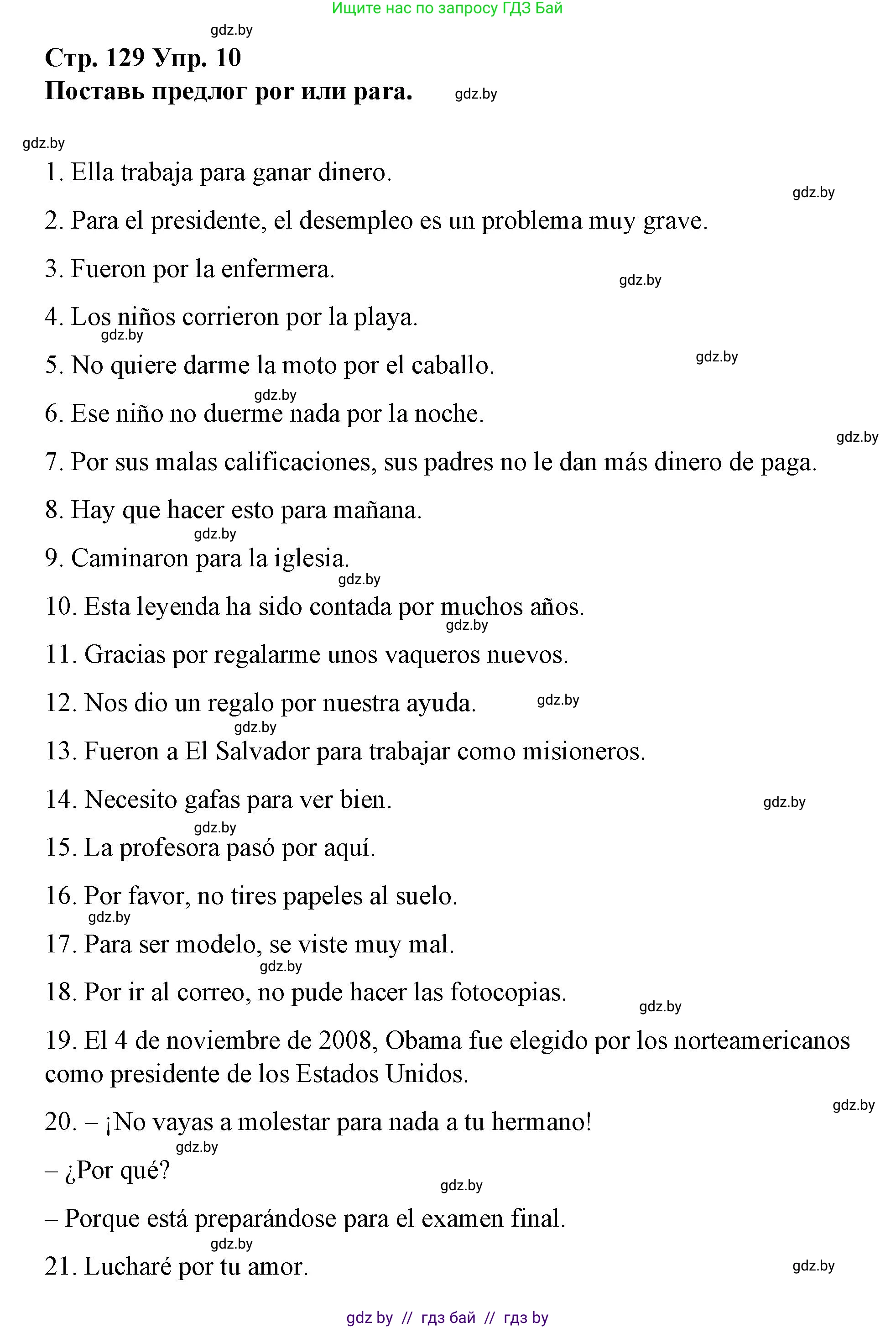 Ищите нас по запросу ГДЗ Бай

gdz.by

Стр. 129 Упр. 10

Поставь предлог por или para.

gdz.by

gdz.by

1. Ella trabaja para ganar dinero.

gdz.by

2. Para el presidente, el desempleo es un problema muy grave.

3. Fueron por la enfermera.

gdz.by

4. Los niños corrieron por la playa.

gdz.by

5. No quiere darme la moto por el caballo.

gdz.by

gdz.by

6. Ese niño no duerme nada por la noche.

gdz.by

7. Por sus malas calificaciones, sus padres no le dan más dinero de paga.

8. Hay que hacer esto para mañana.

gdz.by

9. Caminaron para la iglesia.

gdz.by

10. Esta leyenda ha sido contada por muchos años.

gdz.by

11. Gracias por regalarme unos vaqueros nuevos.

12. Nos dio un regalo por nuestra ayuda.

gdz.by

gdz.by

13. Fueron a El Salvador para trabajar como misioneros.

14. Necesito gafas para ver bien.

gdz.by

gdz.by

15. La profesora pasó por aquí.

16. Por favor, no tires papeles al suelo.

gdz.by

17. Para ser modelo, se viste muy mal.

gdz.by

18. Por ir al correo, no pude hacer las fotocopias.

gdz.by

19. El 4 de noviembre de 2008, Obama fue elegido por los norteamericanos como presidente de los Estados Unidos.

gdz.by

20. – ¡No vayas a molestar para nada a tu hermano!

gdz.by

– ¿Por qué?

gdz.by

– Porque está preparándose para el examen final.

gdz.by

21. Lucharé por tu amor.

gdz.by

gdz by // гдз бай // гдз by